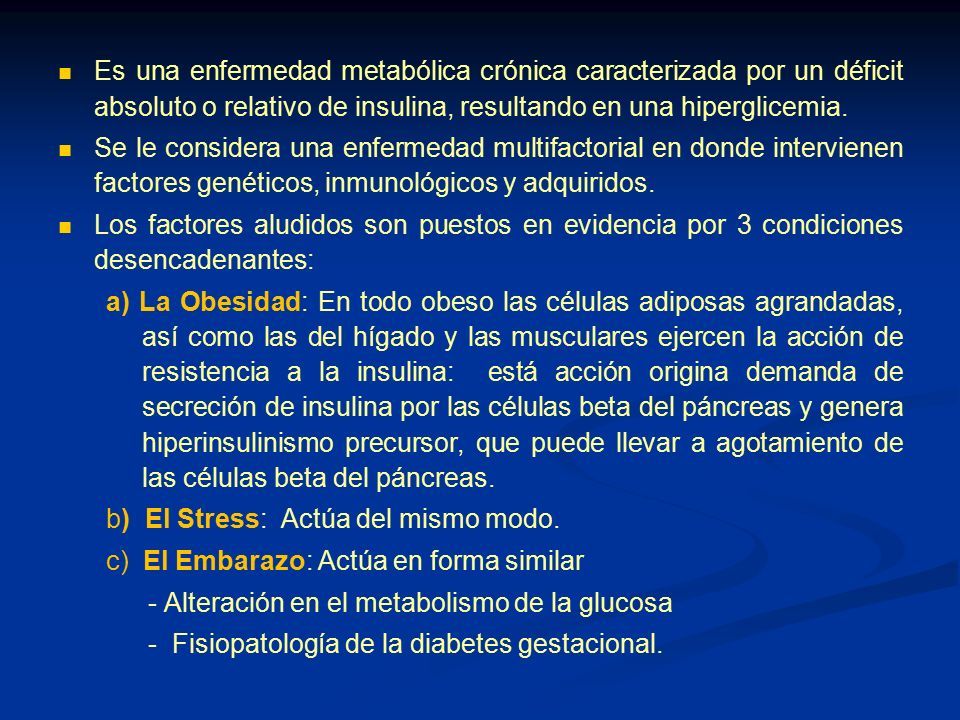 Es una enfermedad metabólica crónica caracterizada por un déficit absoluto o relativo de insulina, resultando en una hiperglicemia.

Se le considera una enfermedad multifactorial en donde intervienen factores genéticos, inmunológicos y adquiridos.

Los factores aludidos son puestos en evidencia por 3 condiciones desencadenantes:

a) La Obesidad: En todo obeso las células adiposas agrandadas, así como las del hígado y las musculares ejercen la acción de resistencia a la insulina: está acción origina demanda de secreción de insulina por las células beta del páncreas y genera hiperinsulinismo precursor, que puede llevar a agotamiento de las células beta del páncreas.

b) El Stress: Actúa del mismo modo.

c) El Embarazo: Actúa en forma similar

- Alteración en el metabolismo de la glucosa

- Fisiopatología de la diabetes gestacional.